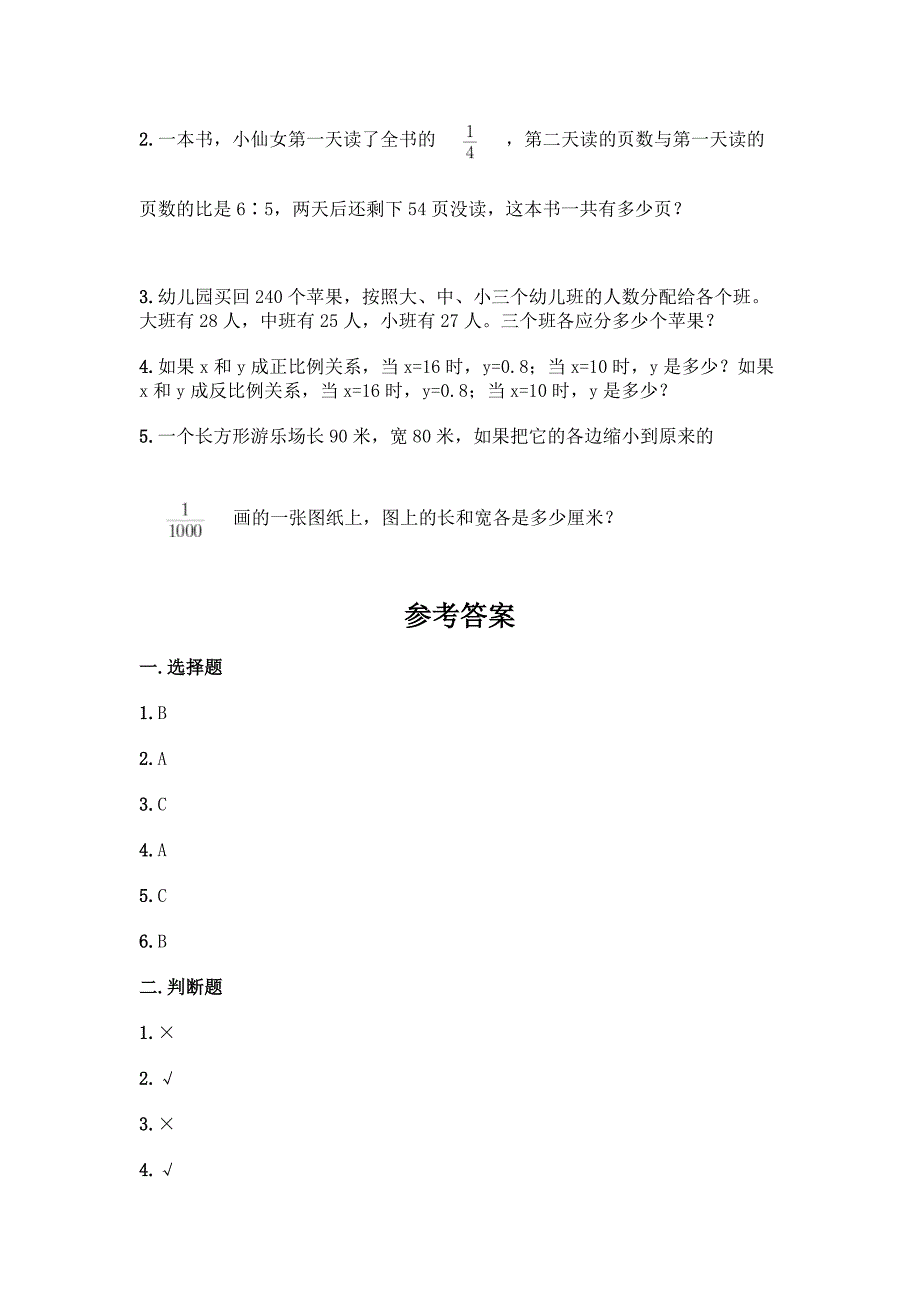 2.一本书，小仙女第一天读了全书的 $\frac{1}{4}$ ，第二天读的页数与第一天读的页数的比是 6∶5，两天后还剩下 54 页没读，这本书一共有多少页？

3.幼儿园买回 240 个苹果，按照大、中、小三个幼儿班的人数分配给各个班。大班有 28 人，中班有 25 人，小班有 27 人。三个班各应分多少个苹果？

4.如果 x 和 y 成正比例关系，当 x=16 时，y=0.8；当 x=10 时，y 是多少？如果 x 和 y 成反比例关系，当 x=16 时，y=0.8；当 x=10 时，y 是多少？

5.一个长方形游乐场长 90 米，宽 80 米，如果把它的各边缩小到原来的

$\frac{1}{1000}$ 画的一张图纸上，图上的长和宽各是多少厘米？

参考答案

一.选择题

1.B

2.A

3.C

4.A

5.C

6.B

二.判断题

1.×

2.√

3.×

4.√